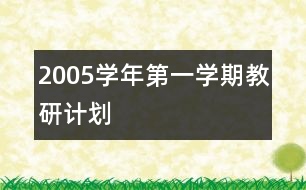 2005学年第一学期教研计划